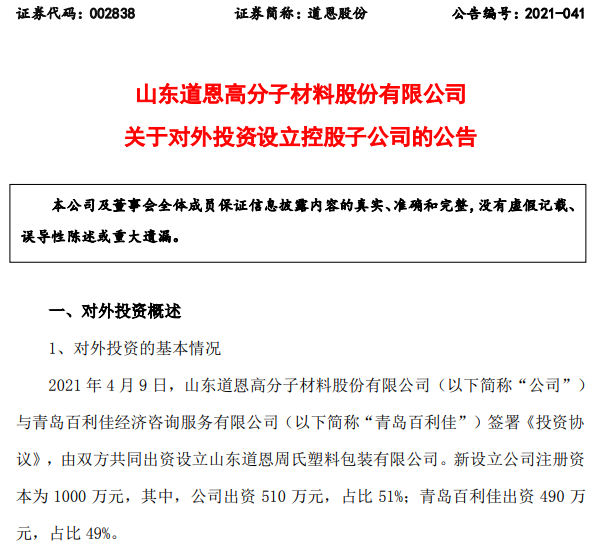 证券代码：002838　　证券简称：道恩股份　　公告编号：2021-041

山东道恩高分子材料股份有限公司
关于对外投资设立控股子公司的公告

本公司及董事会全体成员保证信息披露内容的真实、准确和完整，没有虚假记载、误导性陈述或重大遗漏。

一、对外投资概述

1、对外投资的基本情况

2021 年 4 月 9 日，山东道恩高分子材料股份有限公司（以下简称“公司”）与青岛百利佳经济咨询服务有限公司（以下简称“青岛百利佳”）签署《投资协议》，由双方共同出资设立山东道恩周氏塑料包装有限公司。新设立公司注册资本为 1000 万元，其中，公司出资 510 万元，占比 51%；青岛百利佳出资 490 万元，占比 49%。